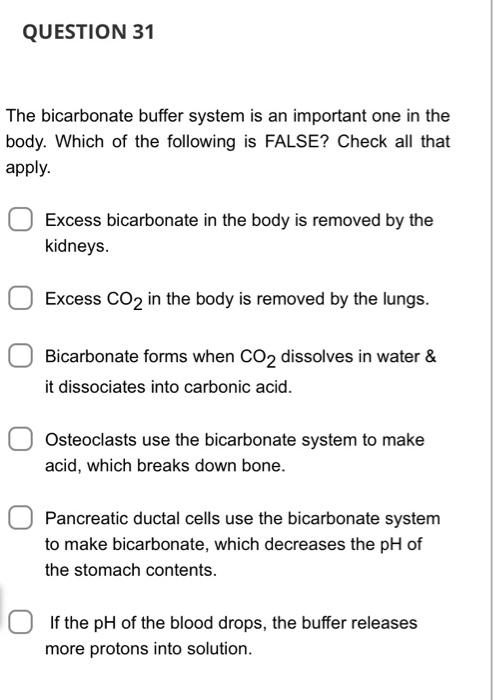 QUESTION 31

The bicarbonate buffer system is an important one in the body. Which of the following is FALSE? Check all that apply.

Excess bicarbonate in the body is removed by the kidneys.

Excess $CO_2$ in the body is removed by the lungs.

Bicarbonate forms when $CO_2$ dissolves in water & it dissociates into carbonic acid.

Osteoclasts use the bicarbonate system to make acid, which breaks down bone.

Pancreatic ductal cells use the bicarbonate system to make bicarbonate, which decreases the pH of the stomach contents.

If the pH of the blood drops, the buffer releases more protons into solution.